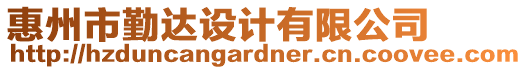 惠州市勤达设计有限公司
http://hzduncangardner.cn.coovee.com